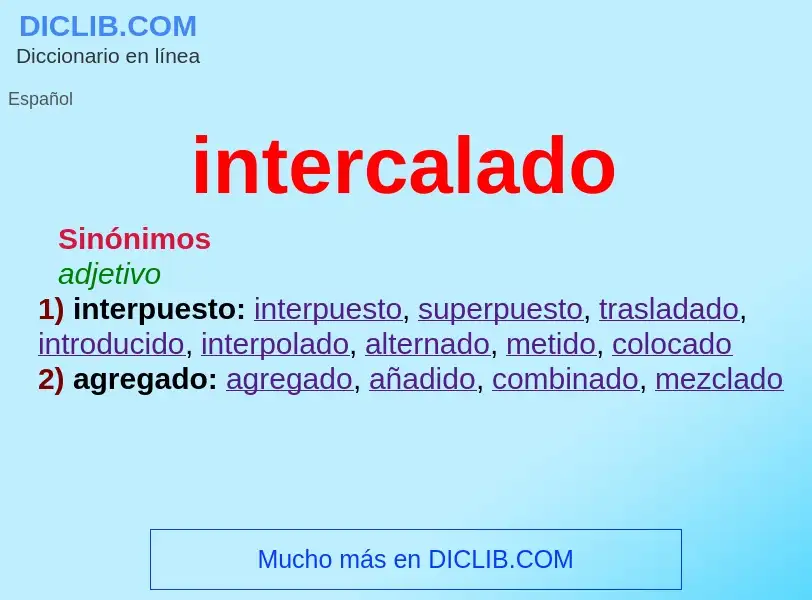 DICLIB.COM
Diccionario en línea

Español

intercalado

Sinónimos
adjetivo
1) interpuesto: interpuesto, superpuesto, trasladado, introducido, interpolado, alternado, metido, colocado
2) agregado: agregado, añadido, combinado, mezclado

Mucho más en DICLIB.COM